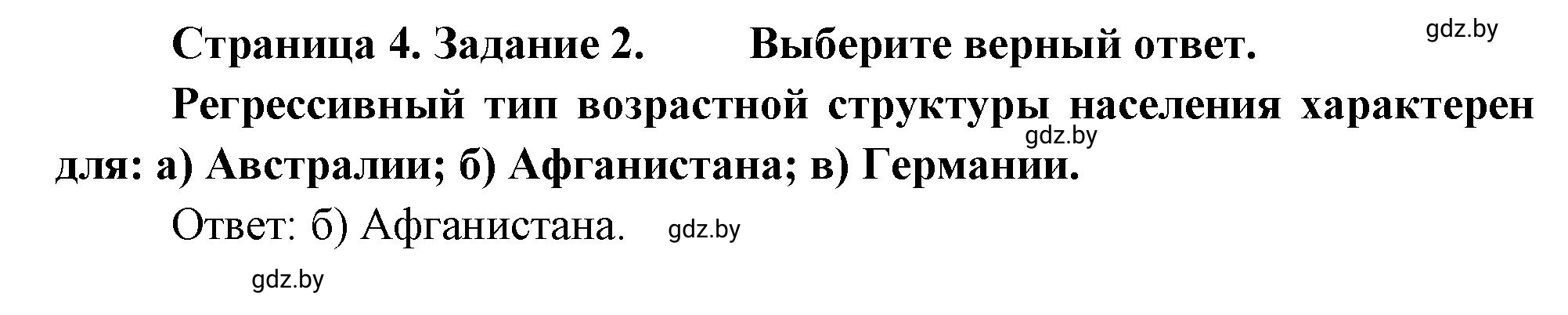 Страница 4. Задание 2. Выберите верный ответ.

gdz.by

Регрессивный тип возрастной структуры населения характерен для: а) Австралии; б) Афганистана; в) Германии.

gdz.by

Ответ: б) Афганистана.

gdz.by

gdz.by